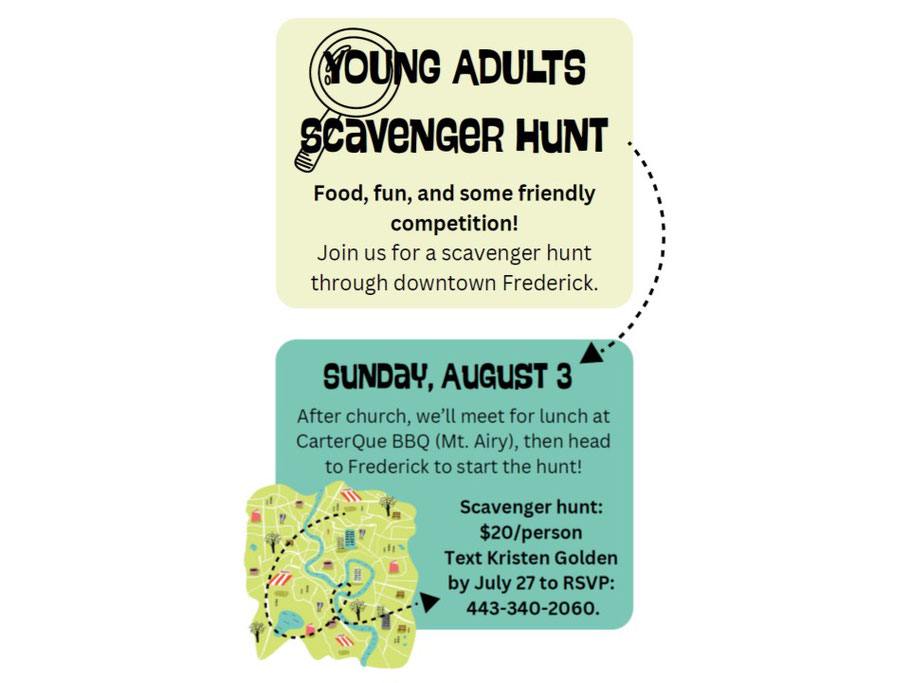 YOUNG ADULTS
SCAVENGER HUNT

Food, fun, and some friendly competition!
Join us for a scavenger hunt through downtown Frederick.

SUNDAY, AUGUST 3

After church, we'll meet for lunch at CarterQue BBQ (Mt. Airy), then head to Frederick to start the hunt!

Scavenger hunt: $20/person
Text Kristen Golden by July 27 to RSVP: 443-340-2060.